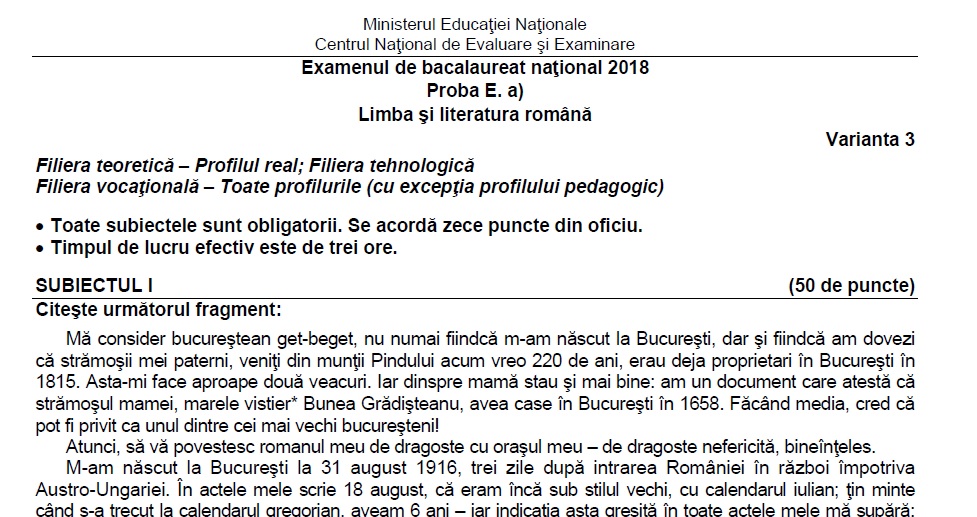 Ministerul Educaţiei Naţionale
Centrul Naţional de Evaluare şi Examinare

Examenul de bacalaureat naţional 2018
Proba E. a)
Limba şi literatura română

Varianta 3

Filiera teoretică – Profilul real; Filiera tehnologică
Filiera vocaţională – Toate profilurile (cu excepţia profilului pedagogic)

• Toate subiectele sunt obligatorii. Se acordă zece puncte din oficiu.
• Timpul de lucru efectiv este de trei ore.

SUBIECTUL I (50 de puncte)

Citeşte următorul fragment:

Mă consider bucureştean get-beget, nu numai fiindcă m-am născut la Bucureşti, dar şi fiindcă am dovezi că strămoşii mei paterni, veniţi din munţii Pindului acum vreo 220 de ani, erau deja proprietari în Bucureşti în 1815. Asta-mi face aproape două veacuri. Iar dinspre mamă stau şi mai bine: am un document care atestă că strămoşul mamei, marele vistier* Bunea Grădişteanu, avea case în Bucureşti în 1658. Făcând media, cred că pot fi privit ca unul dintre cei mai vechi bucureşteni!

Atunci, să vă povestesc romanul meu de dragoste cu oraşul meu – de dragoste nefericită, bineînţeles.

M-am născut la Bucureşti la 31 august 1916, trei zile după intrarea României în război împotriva Austro-Ungariei. În actele mele scrie 18 august, că eram încă sub stilul vechi, cu calendarul iulian; ţin minte când s-a trecut la calendarul gregorian, aveam 6 ani – iar indicaţia asta greşită în toate actele mele mă supără: